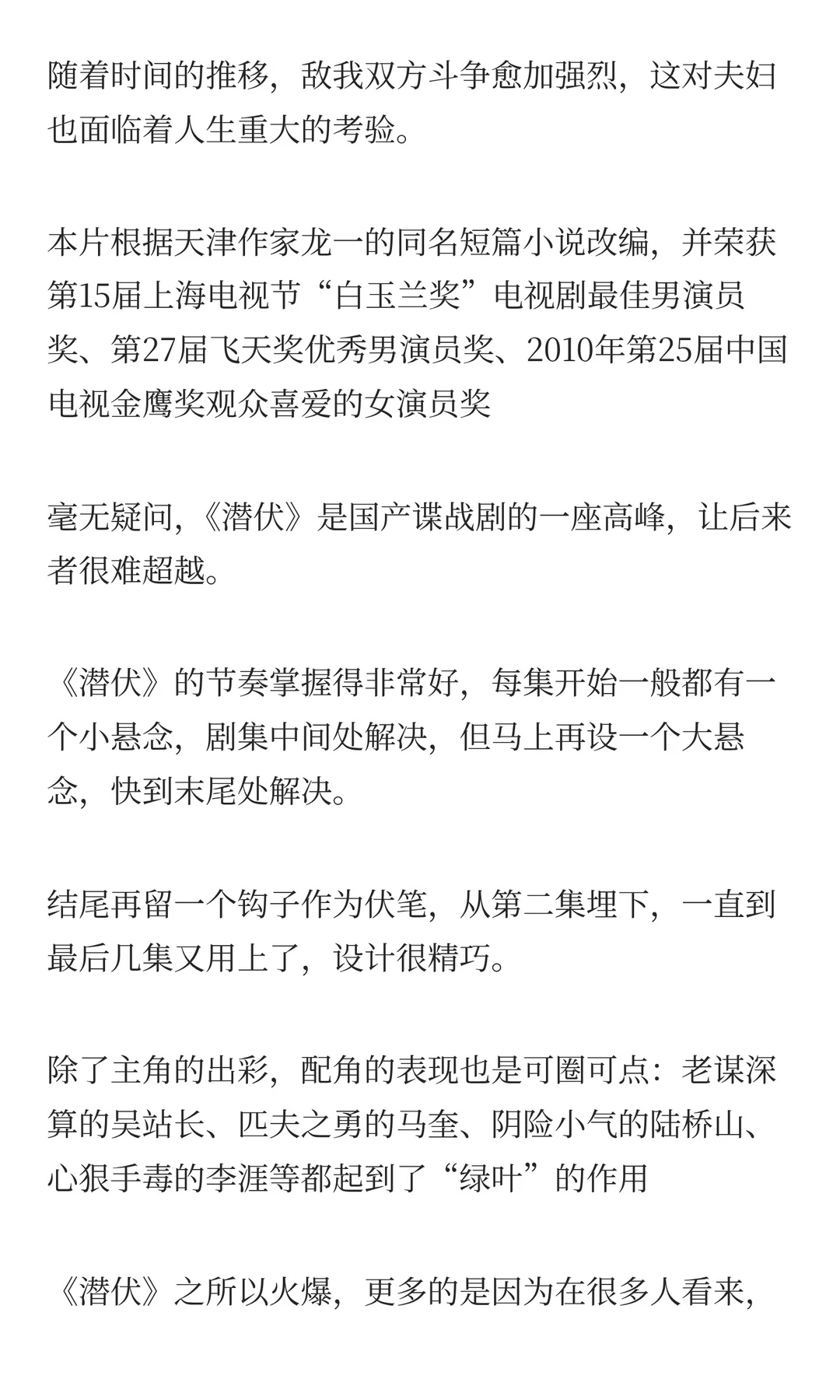 随着时间的推移，敌我双方斗争愈加强烈，这对夫妇也面临着人生重大的考验。

本片根据天津作家龙一的同名短篇小说改编，并荣获第15届上海电视节“白玉兰奖”电视剧最佳男演员奖、第27届飞天奖优秀男演员奖、2010年第25届中国电视金鹰奖观众喜爱的女演员奖

毫无疑问，《潜伏》是国产谍战剧的一座高峰，让后来者很难超越。

《潜伏》的节奏掌握得非常好，每集开始一般都有一个小悬念，剧集中间处解决，但马上再设一个大悬念，快到末尾处解决。

结尾再留一个钩子作为伏笔，从第二集埋下，一直到最后几集又用上了，设计很精巧。

除了主角的出彩，配角的表现也是可圈可点：老谋深算的吴站长、匹夫之勇的马奎、阴险小气的陆桥山、心狠手毒的李涯等都起到了“绿叶”的作用

《潜伏》之所以火爆，更多的是因为在很多人看来，